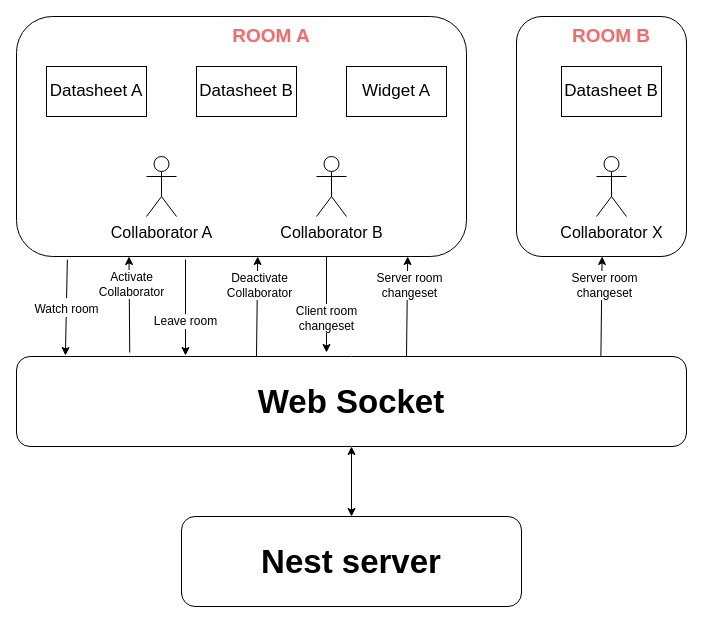 ROOM A

Datasheet A

Datasheet B

Widget A

Collaborator A

Collaborator B

ROOM B

Datasheet B

Collaborator X

Watch room

Activate Collaborator

Leave room

Deactivate Collaborator

Client room changeset

Server room changeset

Server room changeset

Web Socket

Nest server